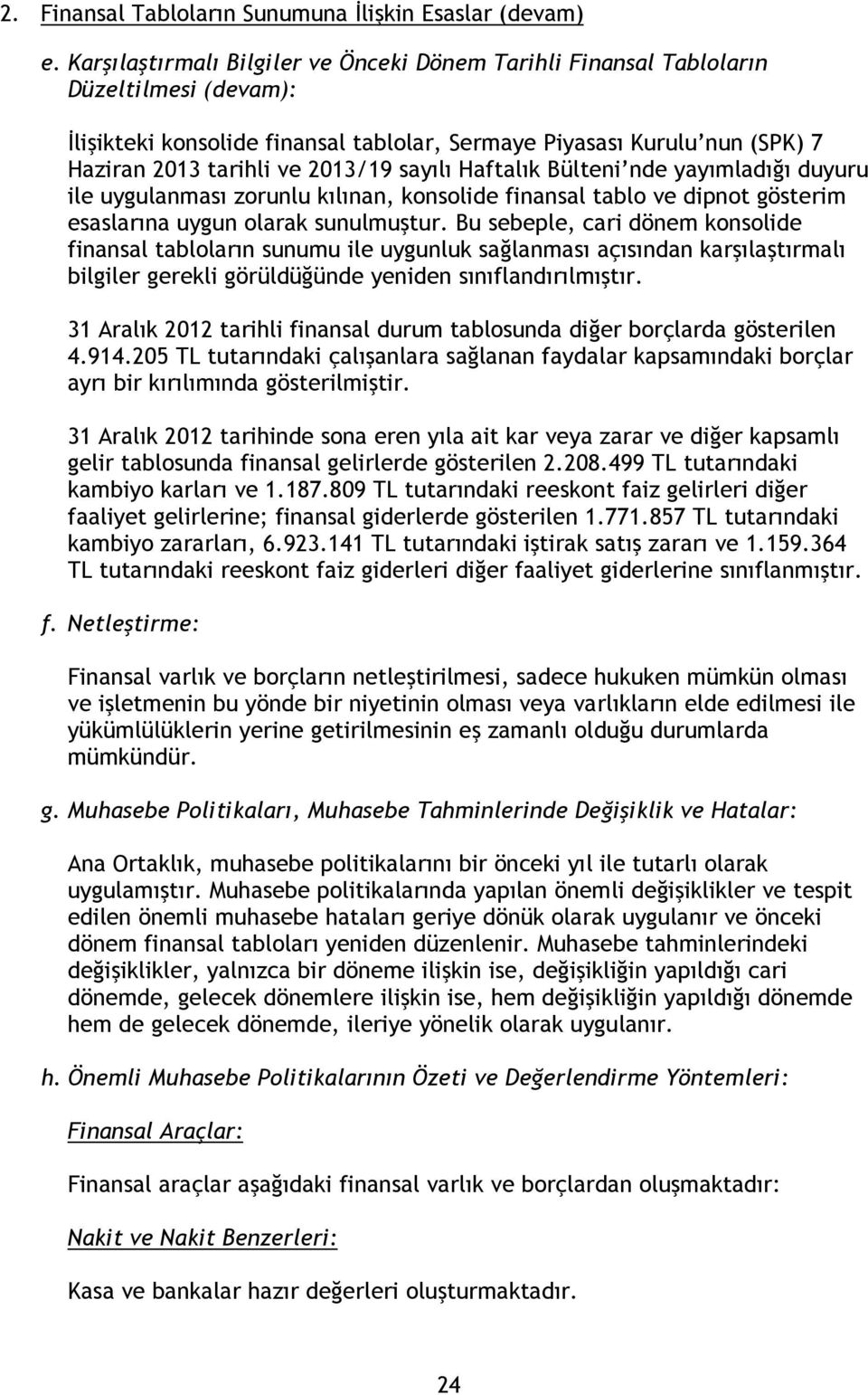 2. Finansal Tabloların Sunumuna İlişkin Esaslar (devam)

e. Karşılaştırmalı Bilgiler ve Önceki Dönem Tarihli Finansal Tabloların Düzeltilmesi (devam):

İlişikteki konsolide finansal tablolar, Sermaye Piyasası Kurulu'nun (SPK) 7 Haziran 2013 tarihli ve 2013/19 sayılı Haftalık Bülteni'nde yayımladığı duyuru ile uygulanması zorunlu kılınan, konsolide finansal tablo ve dipnot gösterim esaslarına uygun olarak sunulmuştur. Bu sebeple, cari dönem konsolide finansal tabloların sunumu ile uygunluk sağlanması açısından karşılaştırmalı bilgiler gerekli görüldüğünde yeniden sınıflandırılmıştır.

31 Aralık 2012 tarihli finansal durum tablosunda diğer borçlarda gösterilen 4.914.205 TL tutarındaki çalışanlara sağlanan faydalar kapsamındaki borçlar ayrı bir kırılımında gösterilmiştir.

31 Aralık 2012 tarihinde sona eren yıla ait kar veya zarar ve diğer kapsamlı gelir tablosunda finansal gelirlerde gösterilen 2.208.499 TL tutarındaki kambiyo karları ve 1.187.809 TL tutarındaki reeskont faiz gelirleri diğer faaliyet gelirlerine; finansal giderlerde gösterilen 1.771.857 TL tutarındaki kambiyo zararları, 6.923.141 TL tutarındaki iştirak satış zararı ve 1.159.364 TL tutarındaki reeskont faiz giderleri diğer faaliyet giderlerine sınıflanmıştır.

f. Netleştirme:

Finansal varlık ve borçların netleştirilmesi, sadece hukuken mümkün olması ve işletmenin bu yönde bir niyetinin olması veya varlıkların elde edilmesi ile yükümlülüklerin yerine getirilmesinin eş zamanlı olduğu durumlarda mümkündür.

g. Muhasebe Politikaları, Muhasebe Tahminlerinde Değişiklik ve Hatalar:

Ana Ortaklık, muhasebe politikalarını bir önceki yıl ile tutarlı olarak uygulamıştır. Muhasebe politikalarında yapılan önemli değişiklikler ve tespit edilen önemli muhasebe hataları geriye dönük olarak uygulanır ve önceki dönem finansal tabloları yeniden düzenlenir. Muhasebe tahminlerindeki değişiklikler, yalnızca bir döneme ilişkin ise, değişikliğin yapıldığı cari dönemde, gelecek dönemlere ilişkin ise, hem değişikliğin yapıldığı dönemde hem de gelecek dönemde, ileriye yönelik olarak uygulanır.

h. Önemli Muhasebe Politikalarının Özeti ve Değerlendirme Yöntemleri:

Finansal Araçlar:

Finansal araçlar aşağıdaki finansal varlık ve borçlardan oluşmaktadır:

Nakit ve Nakit Benzerleri:

Kasa ve bankalar hazır değerleri oluşturmaktadır.

24